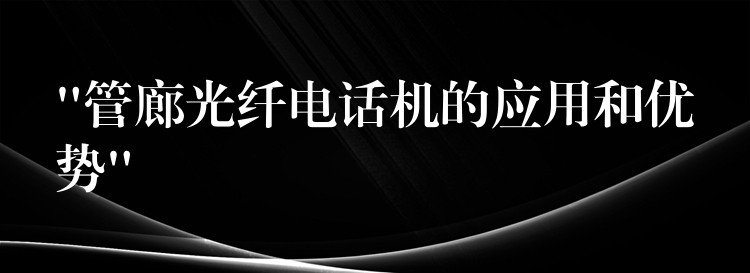 "管廊光纤电话机的应用和优势"